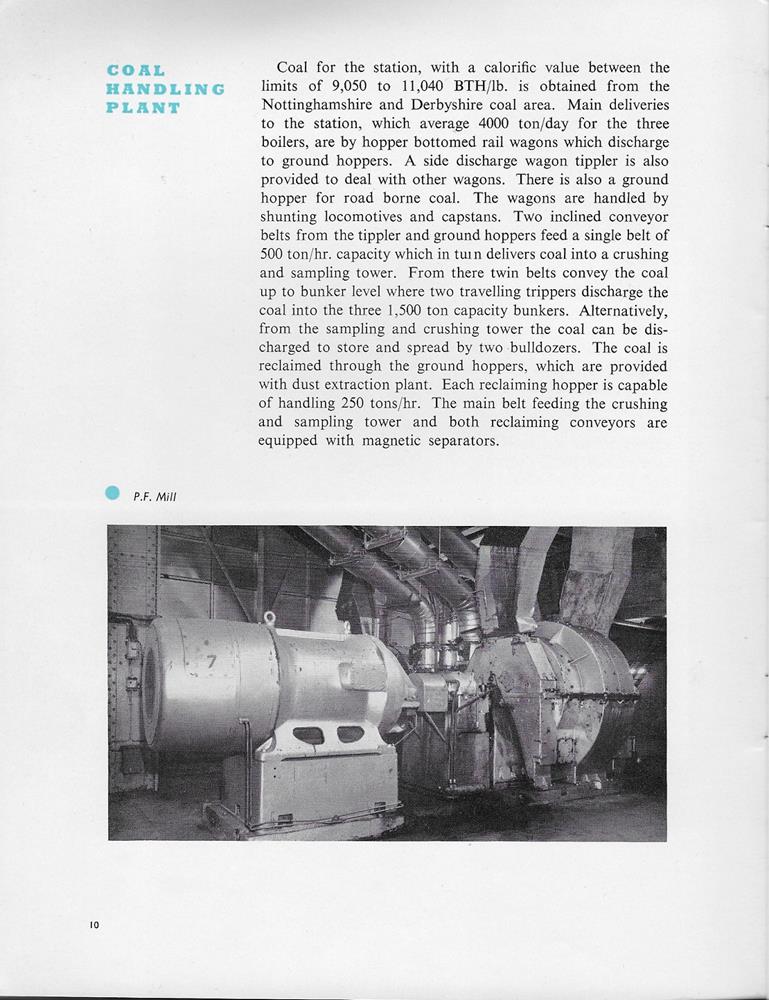 COAL HANDLING PLANT

Coal for the station, with a calorific value between the limits of 9,050 to 11,040 BTH/lb. is obtained from the Nottinghamshire and Derbyshire coal area. Main deliveries to the station, which average 4000 ton/day for the three boilers, are by hopper bottomed rail wagons which discharge to ground hoppers. A side discharge wagon tippler is also provided to deal with other wagons. There is also a ground hopper for road borne coal. The wagons are handled by shunting locomotives and capstans. Two inclined conveyor belts from the tippler and ground hoppers feed a single belt of 500 ton/hr. capacity which in turn delivers coal into a crushing and sampling tower. From there twin belts convey the coal up to bunker level where two travelling trippers discharge the coal into the three 1,500 ton capacity bunkers. Alternatively, from the sampling and crushing tower the coal can be discharged to store and spread by two bulldozers. The coal is reclaimed through the ground hoppers, which are provided with dust extraction plant. Each reclaiming hopper is capable of handling 250 tons/hr. The main belt feeding the crushing and sampling tower and both reclaiming conveyors are equipped with magnetic separators.

P.F. Mill

7

10